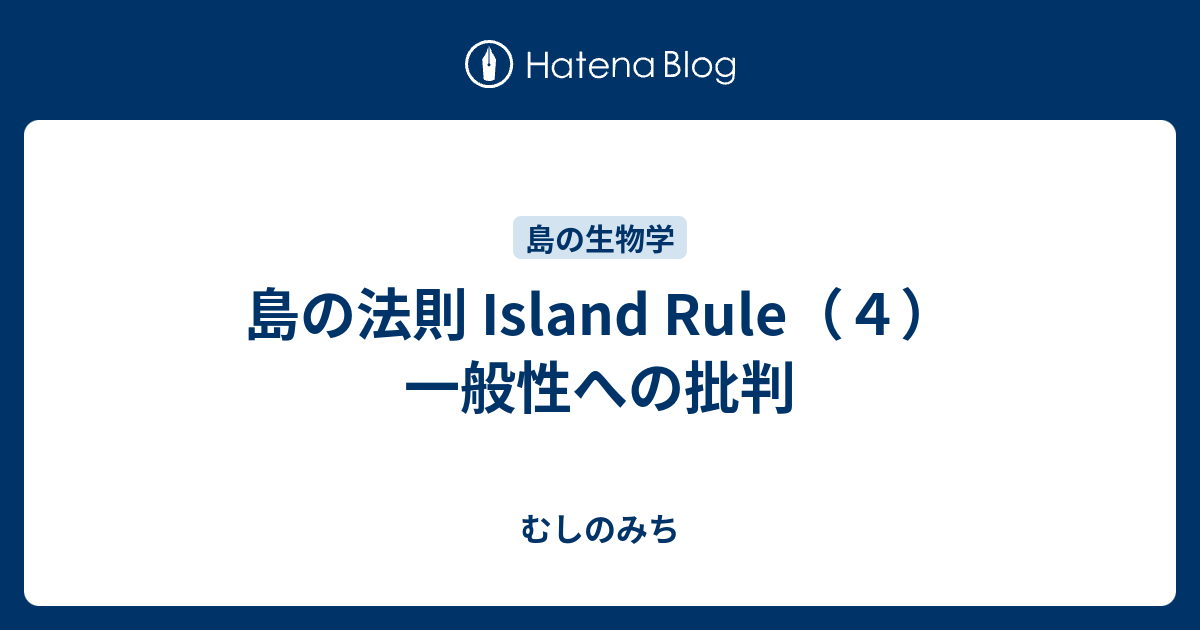 Hatena Blog

島の生物学

島の法則 Island Rule（４）一般性への批判

むしのみち